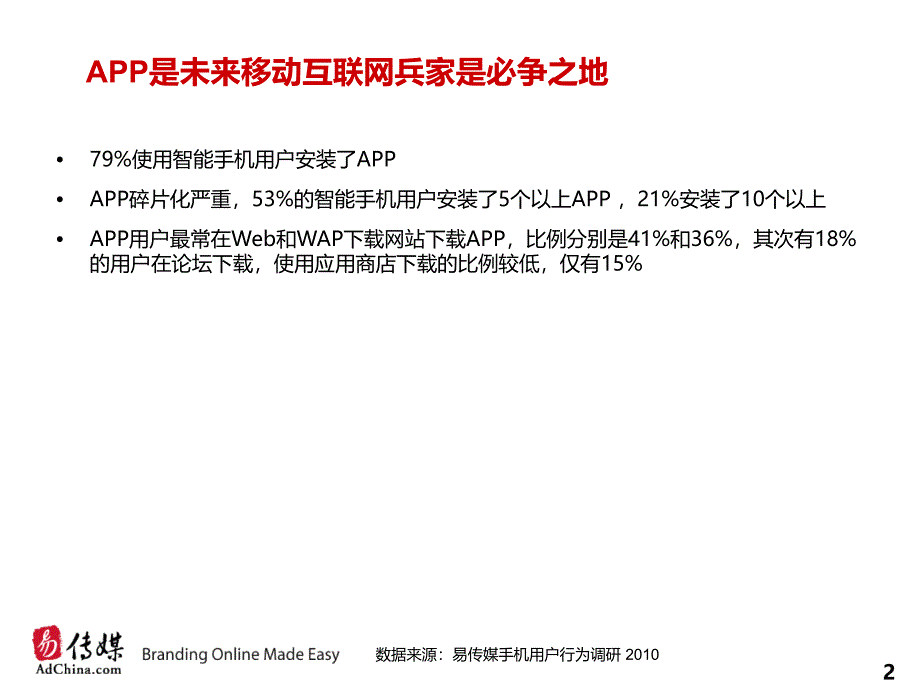 APP是未来移动互联网兵家是必争之地

• 79%使用智能手机用户安装了APP

• APP碎片化严重，53%的智能手机用户安装了5个以上APP ，21%安装了10个以上

• APP用户最常在Web和WAP下载网站下载APP，比例分别是41%和36%，其次有18%的用户在论坛下载，使用应用商店下载的比例较低，仅有15%

易传媒
AdChina.com
Branding Online Made Easy

数据来源：易传媒手机用户行为调研 2010

2